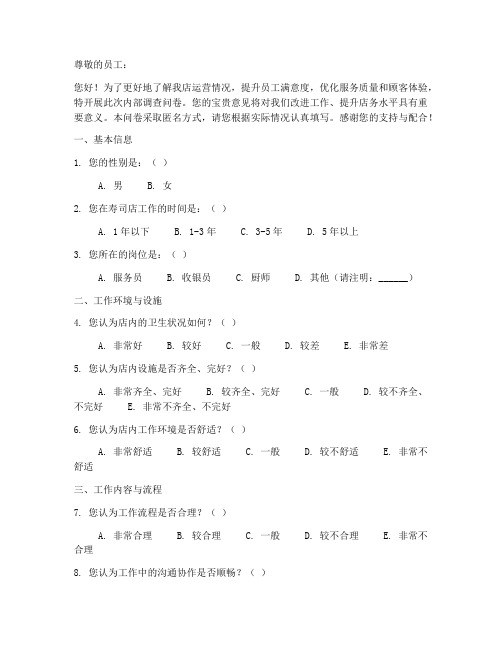 尊敬的员工：

您好！为了更好地了解我店运营情况，提升员工满意度，优化服务质量和顾客体验，特开展此次内部调查问卷。您的宝贵意见将对我们改进工作、提升店务水平具有重要意义。本问卷采取匿名方式，请您根据实际情况认真填写。感谢您的支持与配合！

一、基本信息

1. 您的性别是：（ ）

A. 男　B. 女

2. 您在寿司店工作的时间是：（ ）

A. 1年以下　B. 1-3年　C. 3-5年　D. 5年以上

3. 您所在的岗位是：（ ）

A. 服务员　B. 收银员　C. 厨师　D. 其他（请注明：______）

二、工作环境与设施

4. 您认为店内的卫生状况如何？（ ）

A. 非常好　B. 较好　C. 一般　D. 较差　E. 非常差

5. 您认为店内设施是否齐全、完好？（ ）

A. 非常齐全、完好　B. 较齐全、完好　C. 一般　D. 较不齐全、不完好　E. 非常不齐全、不完好

6. 您认为店内工作环境是否舒适？（ ）

A. 非常舒适　B. 较舒适　C. 一般　D. 较不舒适　E. 非常不舒适

三、工作内容与流程

7. 您认为工作流程是否合理？（ ）

A. 非常合理　B. 较合理　C. 一般　D. 较不合理　E. 非常不合理

8. 您认为工作中的沟通协作是否顺畅？（ ）